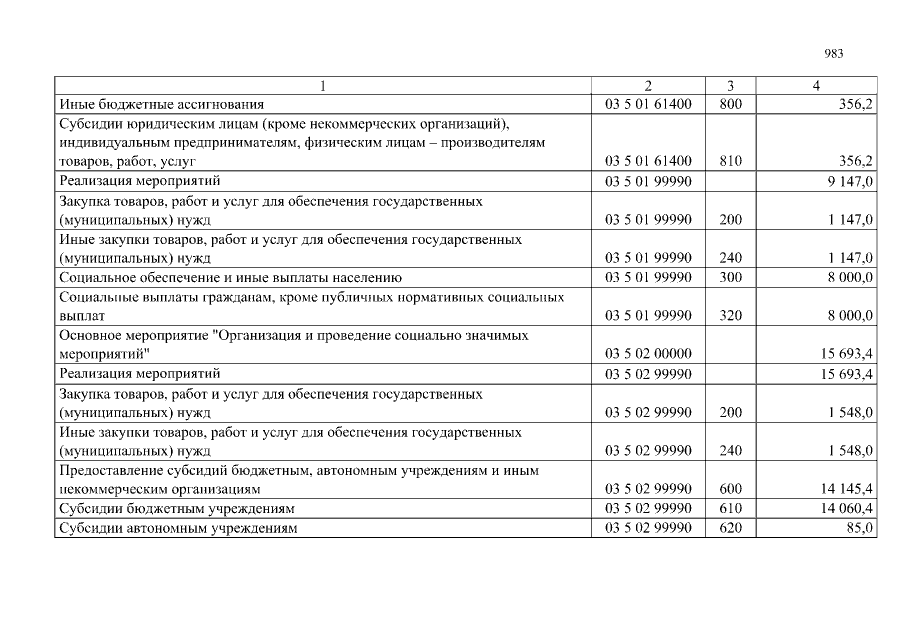 983

| 1 | 2 | 3 | 4 |
|---|---|---|---|
| Иные бюджетные ассигнования | 03 5 01 61400 | 800 | 356,2 |
| Субсидии юридическим лицам (кроме некоммерческих организаций), индивидуальным предпринимателям, физическим лицам – производителям товаров, работ, услуг | 03 5 01 61400 | 810 | 356,2 |
| Реализация мероприятий | 03 5 01 99990 | | 9 147,0 |
| Закупка товаров, работ и услуг для обеспечения государственных (муниципальных) нужд | 03 5 01 99990 | 200 | 1 147,0 |
| Иные закупки товаров, работ и услуг для обеспечения государственных (муниципальных) нужд | 03 5 01 99990 | 240 | 1 147,0 |
| Социальное обеспечение и иные выплаты населению | 03 5 01 99990 | 300 | 8 000,0 |
| Социальные выплаты гражданам, кроме публичных нормативных социальных выплат | 03 5 01 99990 | 320 | 8 000,0 |
| Основное мероприятие "Организация и проведение социально значимых мероприятий" | 03 5 02 00000 | | 15 693,4 |
| Реализация мероприятий | 03 5 02 99990 | | 15 693,4 |
| Закупка товаров, работ и услуг для обеспечения государственных (муниципальных) нужд | 03 5 02 99990 | 200 | 1 548,0 |
| Иные закупки товаров, работ и услуг для обеспечения государственных (муниципальных) нужд | 03 5 02 99990 | 240 | 1 548,0 |
| Предоставление субсидий бюджетным, автономным учреждениям и иным некоммерческим организациям | 03 5 02 99990 | 600 | 14 145,4 |
| Субсидии бюджетным учреждениям | 03 5 02 99990 | 610 | 14 060,4 |
| Субсидии автономным учреждениям | 03 5 02 99990 | 620 | 85,0 |